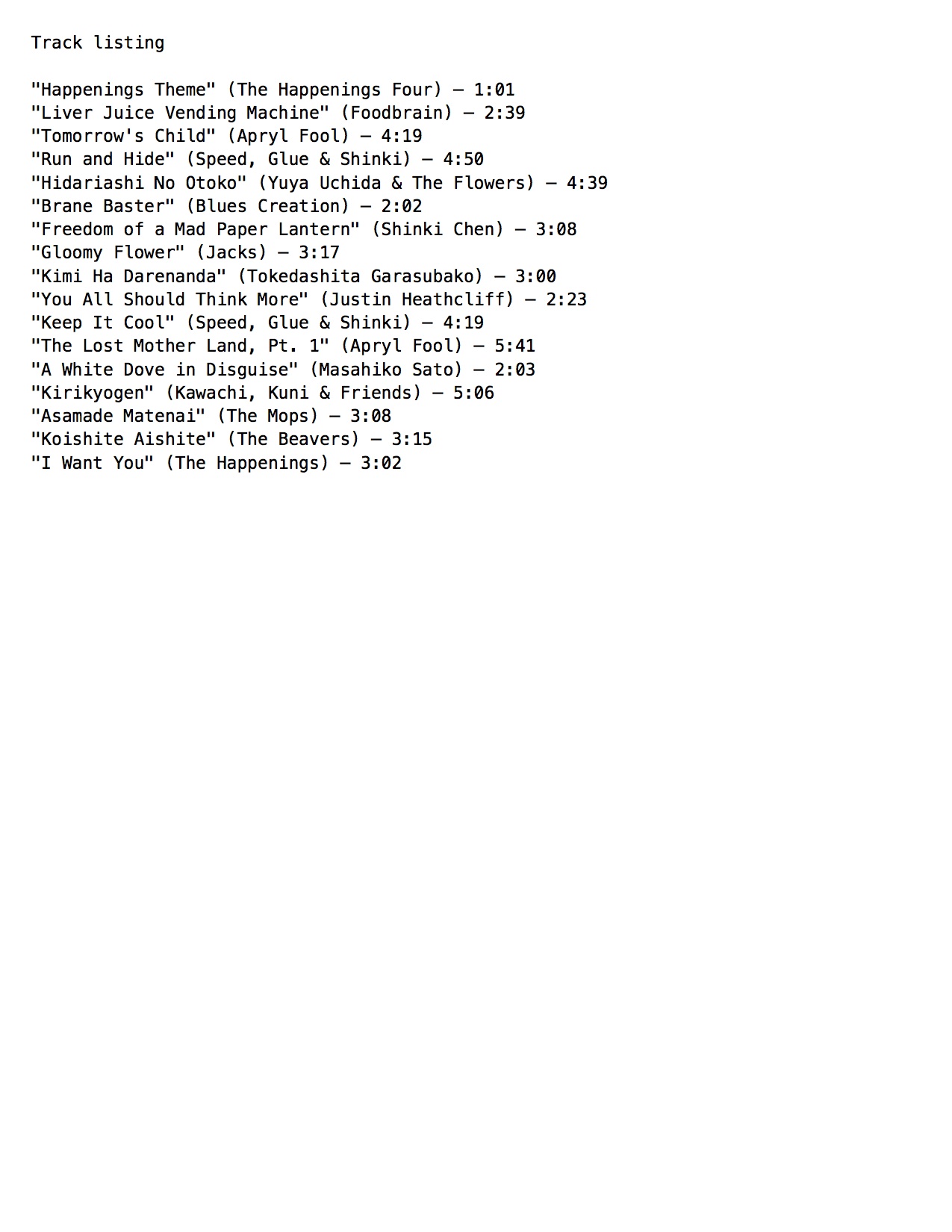 Track listing

"Happenings Theme" (The Happenings Four) – 1:01
"Liver Juice Vending Machine" (Foodbrain) – 2:39
"Tomorrow's Child" (Apryl Fool) – 4:19
"Run and Hide" (Speed, Glue & Shinki) – 4:50
"Hidariashi No Otoko" (Yuya Uchida & The Flowers) – 4:39
"Brane Baster" (Blues Creation) – 2:02
"Freedom of a Mad Paper Lantern" (Shinki Chen) – 3:08
"Gloomy Flower" (Jacks) – 3:17
"Kimi Ha Darenanda" (Tokedashita Garasubako) – 3:00
"You All Should Think More" (Justin Heathcliff) – 2:23
"Keep It Cool" (Speed, Glue & Shinki) – 4:19
"The Lost Mother Land, Pt. 1" (Apryl Fool) – 5:41
"A White Dove in Disguise" (Masahiko Sato) – 2:03
"Kirikyogen" (Kawachi, Kuni & Friends) – 5:06
"Asamade Matenai" (The Mops) – 3:08
"Koishite Aishite" (The Beavers) – 3:15
"I Want You" (The Happenings) – 3:02